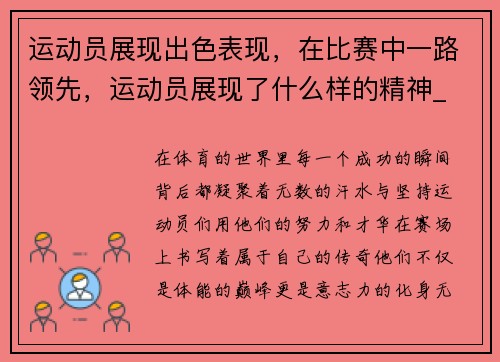 运动员展现出色表现，在比赛中一路领先，运动员展现了什么样的精神_

在体育的世界里每一个成功的瞬间背后都凝聚着无数的汗水与坚持运动员们用他们的努力和才华在赛场上书写着属于自己的传奇他们不仅是体能的巅峰更是意志力的化身无